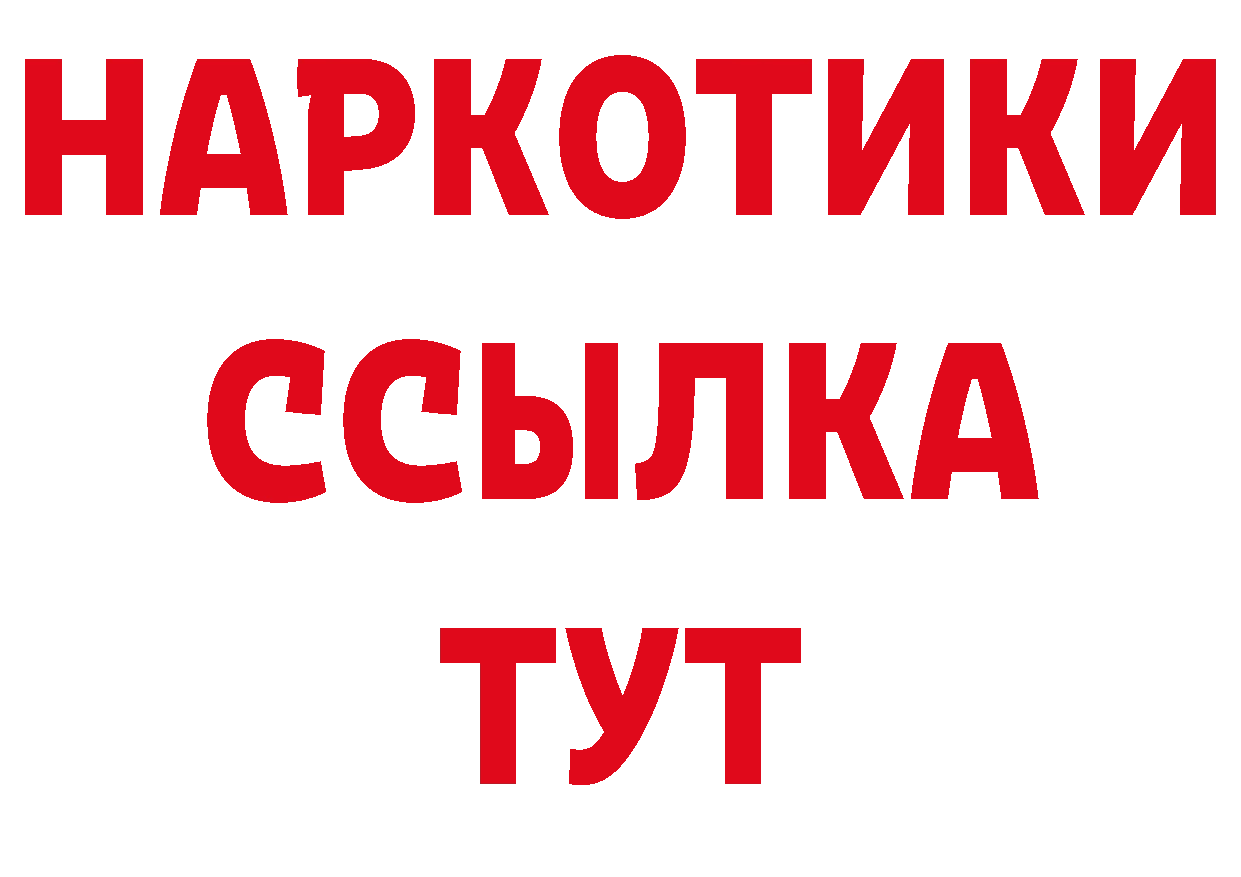 НАРКОТИКИ
ССЫЛКА
ТУТ